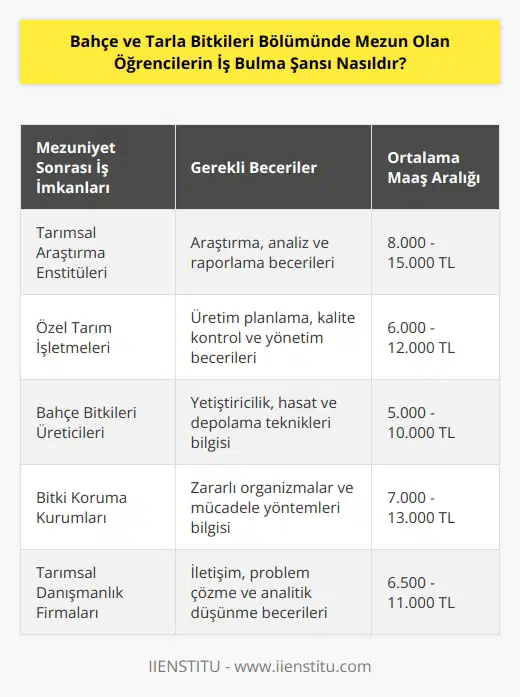 Bahçe ve Tarla Bitkileri Bölümünde Mezun Olan Öğrencilerin İş Bulma Şansı Nasıldır?

| Mezuniyet Sonrası İş İmkanları | Gerekli Beceriler | Ortalama Maaş Aralığı |
|---|---|---|
| Tarımsal Araştırma Enstitüleri | Araştırma, analiz ve raporlama becerileri | 8.000 - 15.000 TL |
| Özel Tarım İşletmeleri | Üretim planlama, kalite kontrol ve yönetim becerileri | 6.000 - 12.000 TL |
| Bahçe Bitkileri Üreticileri | Yetiştiricilik, hasat ve depolama teknikleri bilgisi | 5.000 - 10.000 TL |
| Bitki Koruma Kurumları | Zararlı organizmalar ve mücadele yöntemleri bilgisi | 7.000 - 13.000 TL |
| Tarımsal Danışmanlık Firmaları | İletişim, problem çözme ve analitik düşünme becerileri | 6.500 - 11.000 TL |

IIENSTITU - www.iienstitu.com